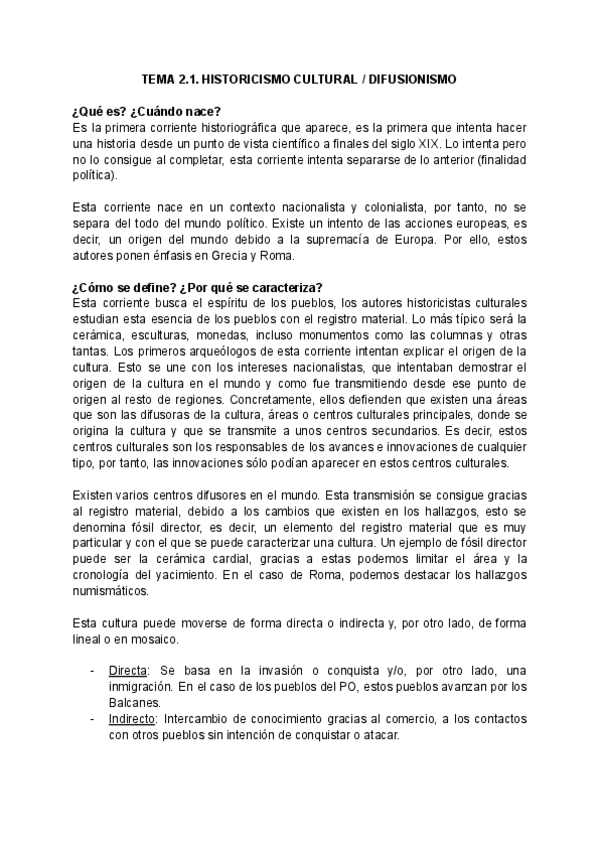 TEMA 2.1. HISTORICISMO CULTURAL / DIFUSIONISMO

¿Qué es? ¿Cuándo nace?
Es la primera corriente historiográfica que aparece, es la primera que intenta hacer una historia desde un punto de vista científico a finales del siglo XIX. Lo intenta pero no lo consigue al completar, esta corriente intenta separarse de lo anterior (finalidad política).

Esta corriente nace en un contexto nacionalista y colonialista, por tanto, no se separa del todo del mundo político. Existe un intento de las acciones europeas, es decir, un origen del mundo debido a la supremacía de Europa. Por ello, estos autores ponen énfasis en Grecia y Roma.

¿Cómo se define? ¿Por qué se caracteriza?
Esta corriente busca el espíritu de los pueblos, los autores historicistas culturales estudian esta esencia de los pueblos con el registro material. Lo más típico será la cerámica, esculturas, monedas, incluso monumentos como las columnas y otras tantas. Los primeros arqueólogos de esta corriente intentan explicar el origen de la cultura. Esto se une con los intereses nacionalistas, que intentaban demostrar el origen de la cultura en el mundo y como fue transmitiendo desde ese punto de origen al resto de regiones. Concretamente, ellos defienden que existen una áreas que son las difusoras de la cultura, áreas o centros culturales principales, donde se origina la cultura y que se transmite a unos centros secundarios. Es decir, estos centros culturales son los responsables de los avances e innovaciones de cualquier tipo, por tanto, las innovaciones sólo podían aparecer en estos centros culturales.

Existen varios centros difusores en el mundo. Esta transmisión se consigue gracias al registro material, debido a los cambios que existen en los hallazgos, esto se denomina fósil director, es decir, un elemento del registro material que es muy particular y con el que se puede caracterizar una cultura. Un ejemplo de fósil director puede ser la cerámica cardial, gracias a estas podemos limitar el área y la cronología del yacimiento. En el caso de Roma, podemos destacar los hallazgos numismáticos.

Esta cultura puede moverse de forma directa o indirecta y, por otro lado, de forma lineal o en mosaico.

- Directa: Se basa en la invasión o conquista y/o, por otro lado, una inmigración. En el caso de los pueblos del PO, estos pueblos avanzan por los Balcanes.
- Indirecto: Intercambio de conocimiento gracias al comercio, a los contactos con otros pueblos sin intención de conquistar o atacar.